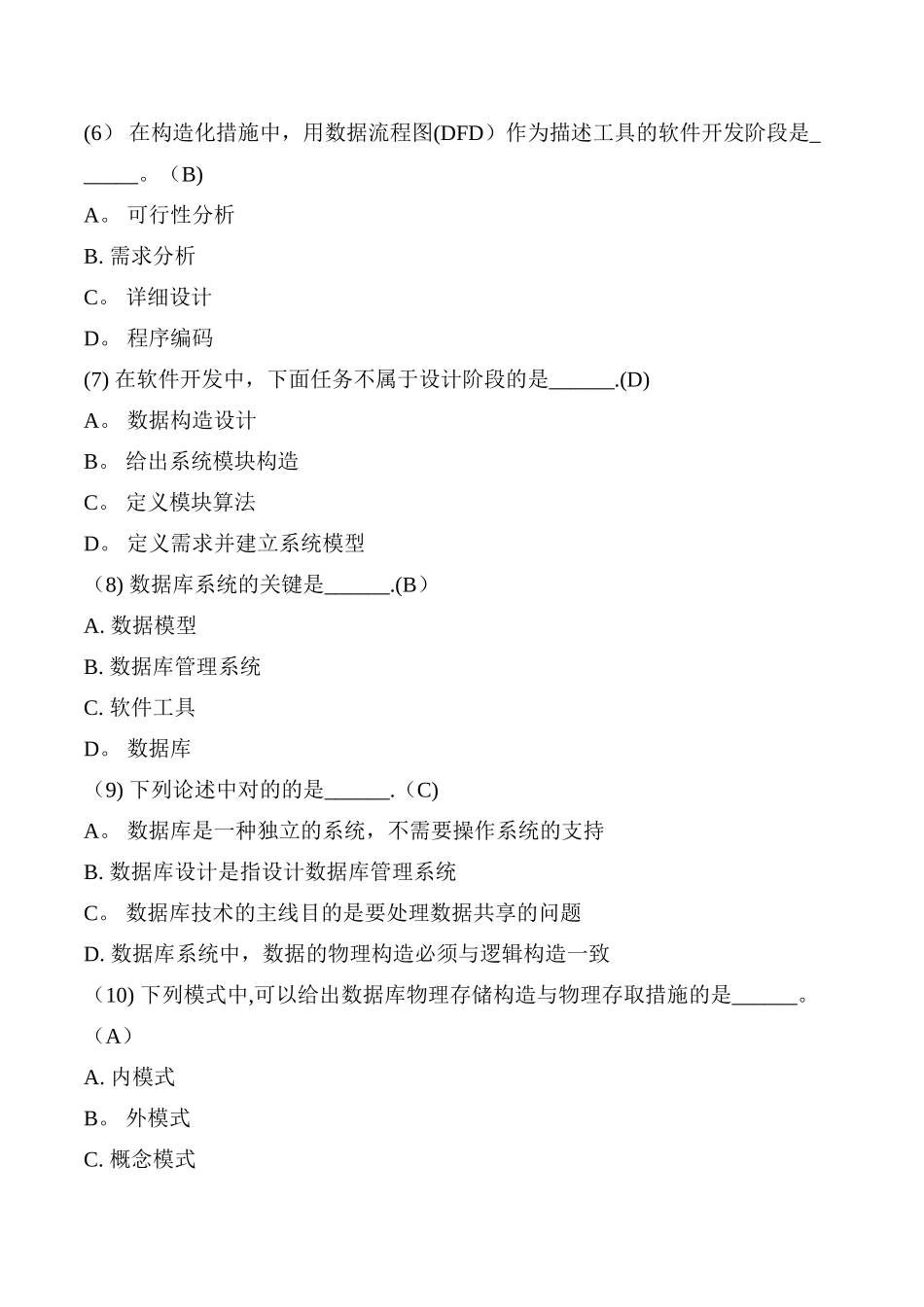 (6） 在构造化措施中，用数据流程图(DFD）作为描述工具的软件开发阶段是______。（B)

A。 可行性分析

B. 需求分析

C。 详细设计

D。 程序编码

(7) 在软件开发中，下面任务不属于设计阶段的是______.(D)

A。 数据构造设计

B。 给出系统模块构造

C。 定义模块算法

D。 定义需求并建立系统模型

（8) 数据库系统的关键是______.(B）

A. 数据模型

B. 数据库管理系统

C. 软件工具

D。 数据库

（9) 下列论述中对的的是______.（C)

A。 数据库是一种独立的系统，不需要操作系统的支持

B. 数据库设计是指设计数据库管理系统

C。 数据库技术的主线目的是要处理数据共享的问题

D. 数据库系统中，数据的物理构造必须与逻辑构造一致

（10) 下列模式中,可以给出数据库物理存储构造与物理存取措施的是______。（A）

A. 内模式

B。 外模式

C. 概念模式